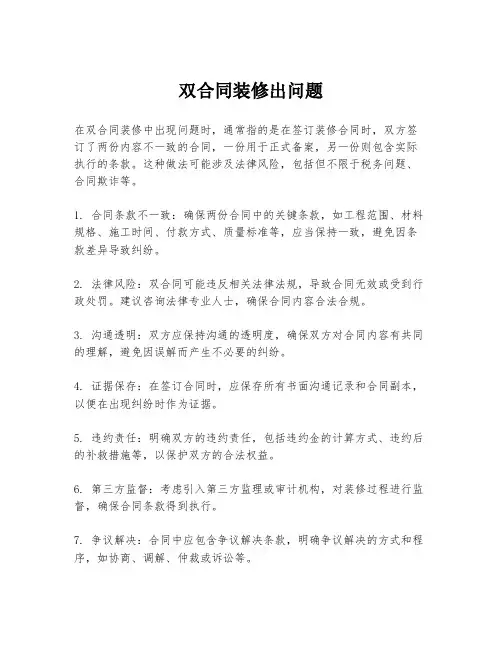 双合同装修出问题

在双合同装修中出现问题时，通常指的是在签订装修合同时，双方签订了两份内容不一致的合同，一份用于正式备案，另一份则包含实际执行的条款。这种做法可能涉及法律风险，包括但不限于税务问题、合同欺诈等。

1. 合同条款不一致：确保两份合同中的关键条款，如工程范围、材料规格、施工时间、付款方式、质量标准等，应当保持一致，避免因条款差异导致纠纷。

2. 法律风险：双合同可能违反相关法律法规，导致合同无效或受到行政处罚。建议咨询法律专业人士，确保合同内容合法合规。

3. 沟通透明：双方应保持沟通的透明度，确保双方对合同内容有共同的理解，避免因误解而产生不必要的纠纷。

4. 证据保存：在签订合同时，应保存所有书面沟通记录和合同副本，以便在出现纠纷时作为证据。

5. 违约责任：明确双方的违约责任，包括违约金的计算方式、违约后的补救措施等，以保护双方的合法权益。

6. 第三方监督：考虑引入第三方监理或审计机构，对装修过程进行监督，确保合同条款得到执行。

7. 争议解决：合同中应包含争议解决条款，明确争议解决的方式和程序，如协商、调解、仲裁或诉讼等。